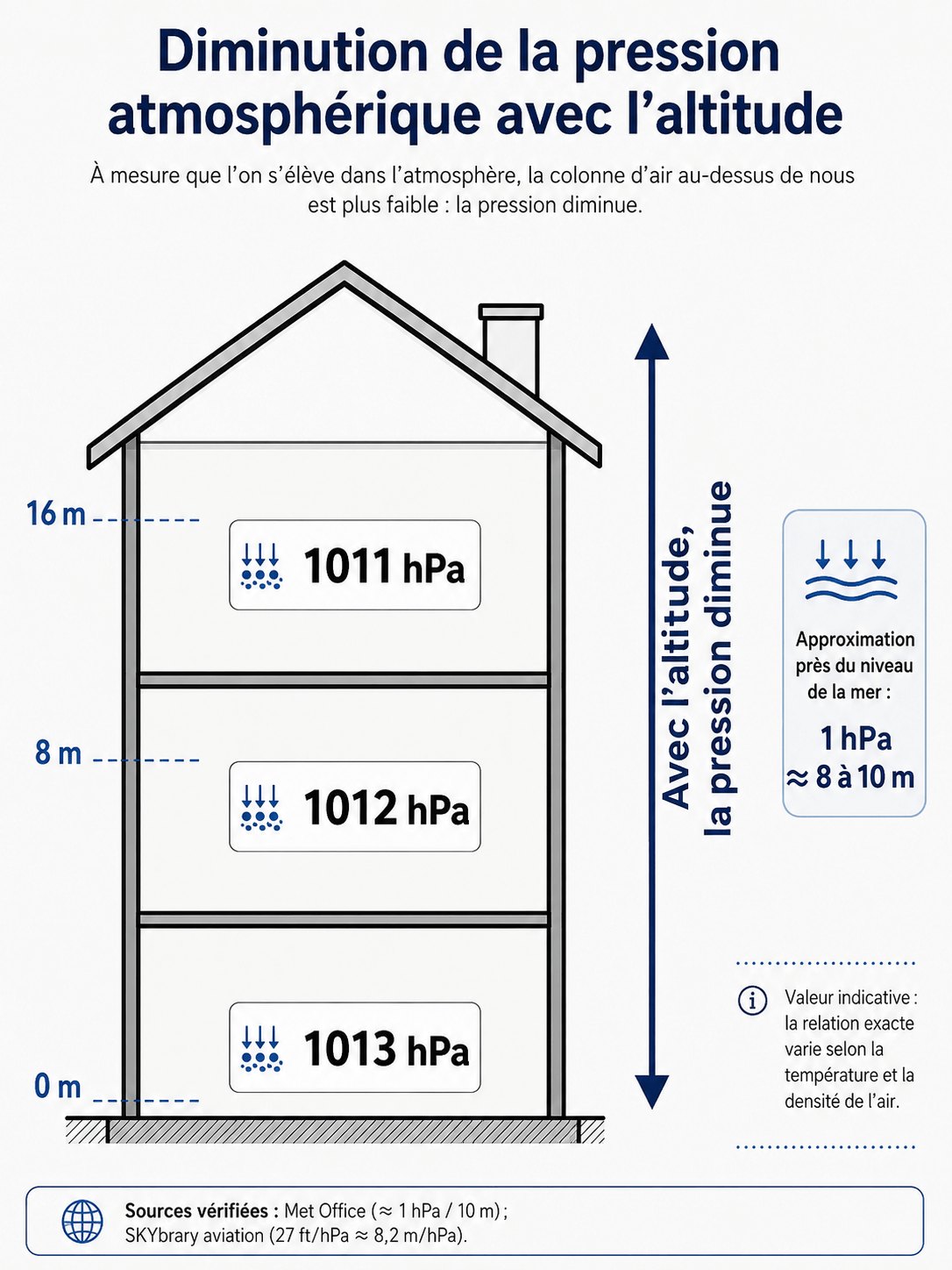 Diminution de la pression atmosphérique avec l’altitude

À mesure que l’on s’élève dans l’atmosphère, la colonne d’air au-dessus de nous est plus faible : la pression diminue.

16 m

1011 hPa

8 m

1012 hPa

0 m

1013 hPa

Avec l’altitude, la pression diminue

Approximation près du niveau de la mer :

1 hPa
≈ 8 à 10 m

Valeur indicative : la relation exacte varie selon la température et la densité de l’air.

Sources vérifiées : Met Office (≈ 1 hPa / 10 m) ; SKYbrary aviation (27 ft/hPa ≈ 8,2 m/hPa).